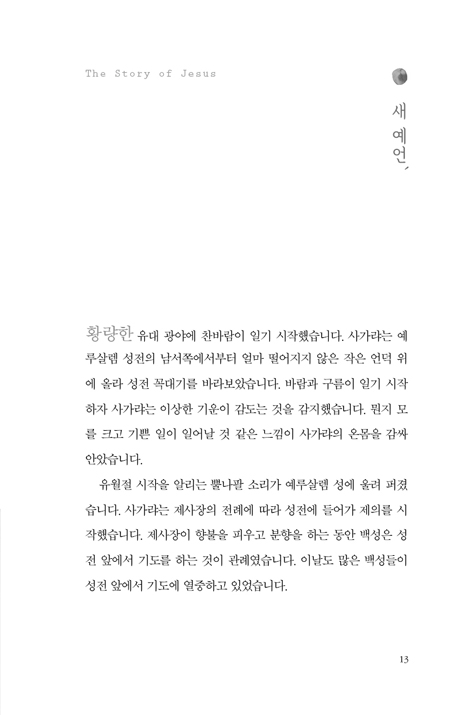 The Story of Jesus

새 예언,

황량한 유대 광야에 찬바람이 일기 시작했습니다. 사가랴는 예루살렘 성전의 남서쪽에서부터 얼마 떨어지지 않은 작은 언덕 위에 올라 성전 꼭대기를 바라보았습니다. 바람과 구름이 일기 시작하자 사가랴는 이상한 기운이 감도는 것을 감지했습니다. 뭔지 모를 크고 기쁜 일이 일어날 것 같은 느낌이 사가랴의 온몸을 감싸 안았습니다.

유월절 시작을 알리는 뿔나팔 소리가 예루살렘 성에 울려 퍼졌습니다. 사가랴는 제사장의 전례에 따라 성전에 들어가 제의를 시작했습니다. 제사장이 향불을 피우고 분향을 하는 동안 백성은 성전 앞에서 기도를 하는 것이 관례였습니다. 이날도 많은 백성들이 성전 앞에서 기도에 열중하고 있었습니다.

13